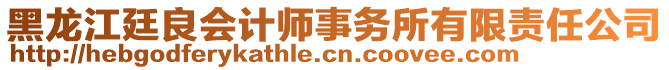 黑龙江廷良会计师事务所有限责任公司
http://hebgodferykathle.cn.coovee.com